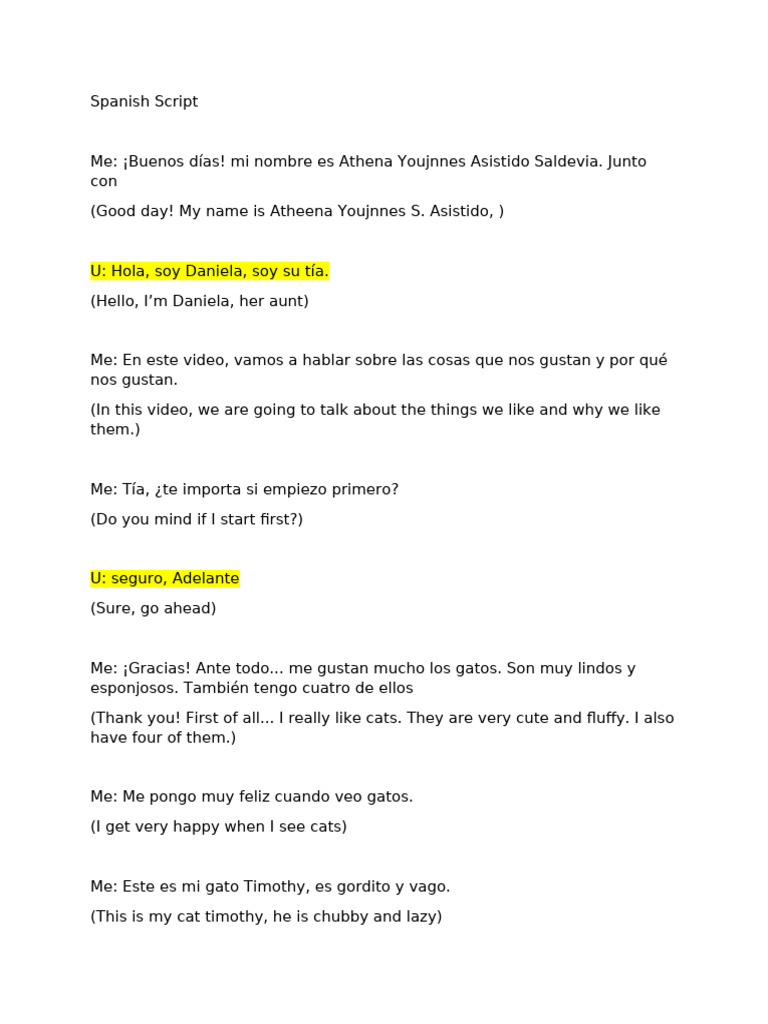 Spanish Script

Me: ¡Buenos días! mi nombre es Athena Youjnnes Asistido Saldevia. Junto con

(Good day! My name is Atheena Youjnnes S. Asistido, )

U: Hola, soy Daniela, soy su tía.

(Hello, I'm Daniela, her aunt)

Me: En este video, vamos a hablar sobre las cosas que nos gustan y por qué nos gustan.

(In this video, we are going to talk about the things we like and why we like them.)

Me: Tía, ¿te importa si empiezo primero?

(Do you mind if I start first?)

U: seguro, Adelante

(Sure, go ahead)

Me: ¡Gracias! Ante todo... me gustan mucho los gatos. Son muy lindos y esponjosos. También tengo cuatro de ellos

(Thank you! First of all... I really like cats. They are very cute and fluffy. I also have four of them.)

Me: Me pongo muy feliz cuando veo gatos.

(I get very happy when I see cats)

Me: Este es mi gato Timothy, es gordito y vago.

(This is my cat timothy, he is chubby and lazy)